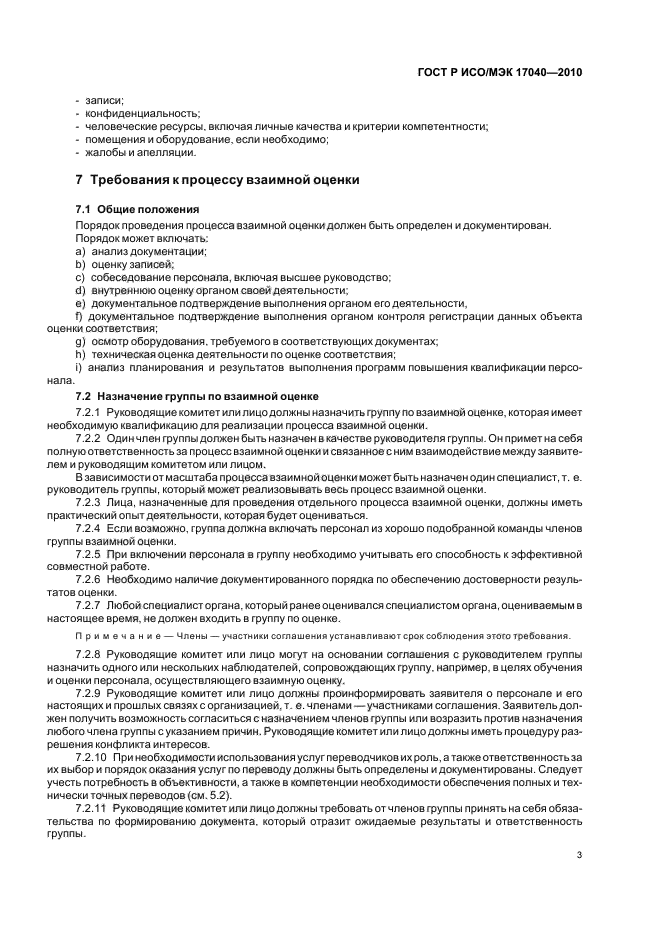 ГОСТ Р ИСО/МЭК 17040—2010

- записи;
- конфиденциальность;
- человеческие ресурсы, включая личные качества и критерии компетентности;
- помещения и оборудование, если необходимо;
- жалобы и апелляции.

7 Требования к процессу взаимной оценки

7.1 Общие положения

Порядок проведения процесса взаимной оценки должен быть определен и документирован.
Порядок может включать:
a) анализ документации;
b) оценку записей;
c) собеседование персонала, включая высшее руководство;
d) внутреннюю оценку органом своей деятельности;
e) документальное подтверждение выполнения органом его деятельности,
f) документальное подтверждение выполнения органом контроля регистрации данных объекта оценки соответствия;
g) осмотр оборудования. требуемого в соответствующих документах;
h) техническая оценка деятельности по оценке соответствия;
i) анализ планирования и результатов выполнения программ повышения квалификации персонала.

7.2 Назначение группы по взаимной оценке

7.2.1 Руководящие комитет или лицо должны назначить группу по взаимной оценке, которая имеет необходимую квалификацию для реализации процесса взаимной оценки.

7.2.2 Один член группы должен быть назначен в качестве руководителя группы. Он примет на себя полную ответственность за процесс взаимной оценки и связанное с ним взаимодействие между заявителем и руководящим комитетом или лицом.

В зависимости от масштаба процесса взаимной оценки может быть назначен один специалист, т. е. руководитель группы, который может реализовывать весь процесс взаимной оценки.

7.2.3 Лица, назначенные для проведения отдельного процесса взаимной оценки, должны иметь практический опыт деятельности, которая будет оцениваться.

7.2.4 Если возможно, группа должна включать персонал из хорошо подобранной команды членов группы взаимной оценки.

7.2.5 При включении персонала в группу необходимо учитывать его способность к эффективной совместной работе.

7.2.6 Необходимо наличие документированного порядка по обеспечению достоверности результатов оценки.

7.2.7 Любой специалист органа, который ранее оценивался специалистом органа, оцениваемым в настоящее время, не должен входить в группу по оценке.

Примечание — Члены — участники соглашения устанавливают срок соблюдения этого требования.

7.2.8 Руководящие комитет или лицо могут на основании соглашения с руководителем группы назначить одного или нескольких наблюдателей, сопровождающих группу. например, в целях обучения и оценки персонала, осуществляющего взаимную оценку.

7.2.9 Руководящие комитет или лицо должны проинформировать заявителя о персонале и его настоящих и прошлых связях с организацией, т. е. членами — участниками соглашения. Заявитель должен получить возможность согласиться с назначением членов группы или возразить против назначения любого члена группы с указанием причин. Руководящие комитет или лицо должны иметь процедуру разрешения конфликта интересов.

7.2.10 При необходимости использования услуг переводчиков их роль, а также ответственность за их выбор и порядок оказания услуг по переводу должны быть определены и документированы. Следует учесть потребность в объективности, а также в компетенции необходимости обеспечения полных и технически точных переводов (см. 5.2).

7.2.11 Руководящие комитет или лицо должны требовать от членов группы принять на себя обязательства по формированию документа, который отразит ожидаемые результаты и ответственность группы.

3